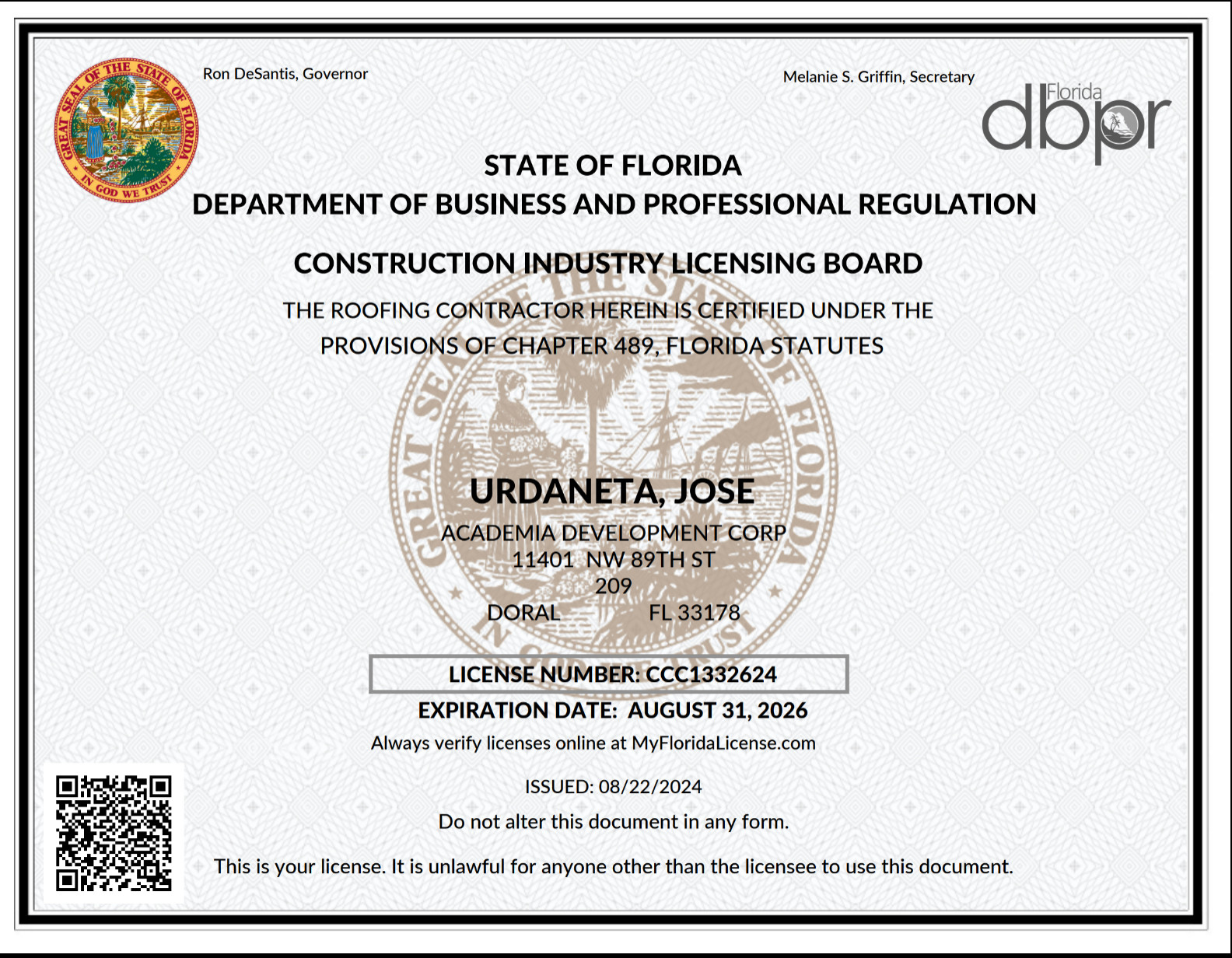 GREAT SEAL OF THE STATE OF FLORIDA
IN GOD WE TRUST

Ron DeSantis, Governor

Melanie S. Griffin, Secretary

Florida dbpr

STATE OF FLORIDA
DEPARTMENT OF BUSINESS AND PROFESSIONAL REGULATION

CONSTRUCTION INDUSTRY LICENSING BOARD

THE ROOFING CONTRACTOR HEREIN IS CERTIFIED UNDER THE PROVISIONS OF CHAPTER 489, FLORIDA STATUTES

URDANETA, JOSE
ACADEMIA DEVELOPMENT CORP
11401 NW 89TH ST
209
DORAL FL 33178

LICENSE NUMBER: CCC1332624

EXPIRATION DATE: AUGUST 31, 2026

Always verify licenses online at MyFloridaLicense.com

ISSUED: 08/22/2024

Do not alter this document in any form.

This is your license. It is unlawful for anyone other than the licensee to use this document.